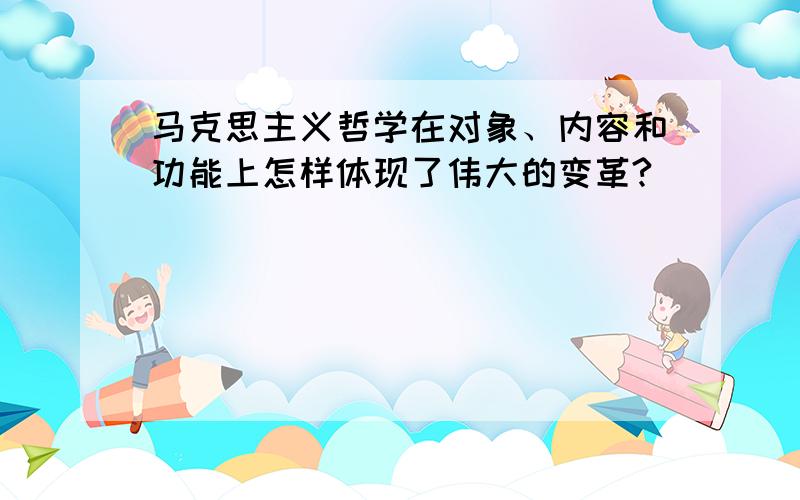 马克思主义哲学在对象、内容和功能上怎样体现了伟大的变革?